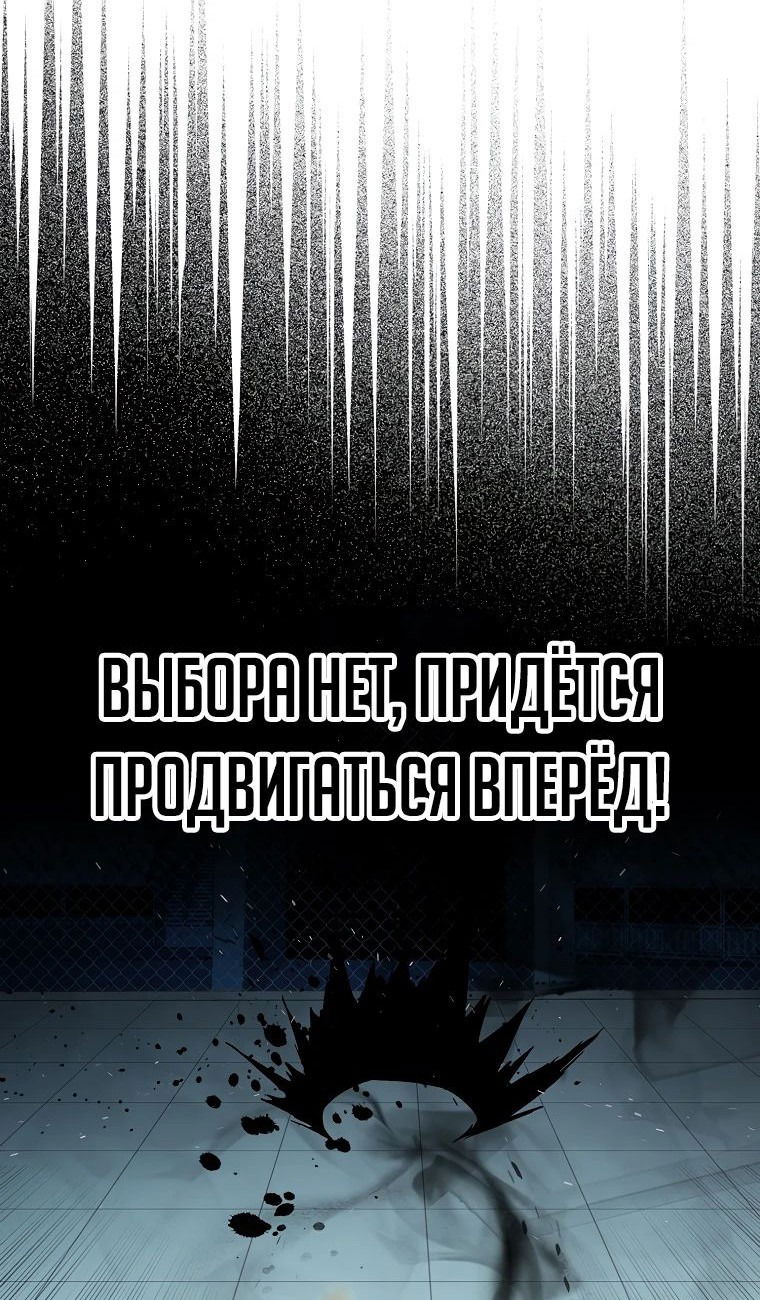 ВЫБОРА НЕТ, ПРИДЁТСЯ ПРОДВИГАТЬСЯ ВПЕРЁД!